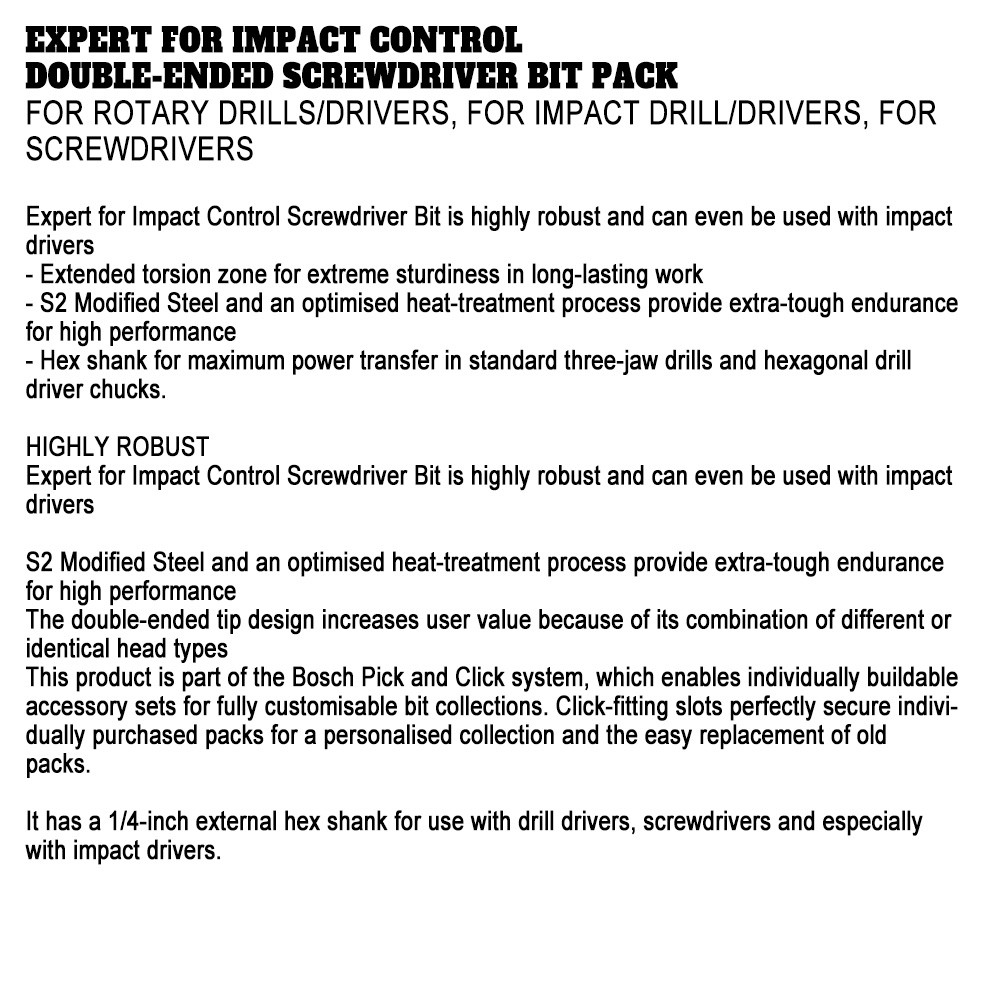 EXPERT FOR IMPACT CONTROL
DOUBLE-ENDED SCREWDRIVER BIT PACK
FOR ROTARY DRILLS/DRIVERS, FOR IMPACT DRILL/DRIVERS, FOR SCREWDRIVERS

Expert for Impact Control Screwdriver Bit is highly robust and can even be used with impact drivers
- Extended torsion zone for extreme sturdiness in long-lasting work
- S2 Modified Steel and an optimised heat-treatment process provide extra-tough endurance for high performance
- Hex shank for maximum power transfer in standard three-jaw drills and hexagonal drill driver chucks.

HIGHLY ROBUST
Expert for Impact Control Screwdriver Bit is highly robust and can even be used with impact drivers

S2 Modified Steel and an optimised heat-treatment process provide extra-tough endurance for high performance
The double-ended tip design increases user value because of its combination of different or identical head types
This product is part of the Bosch Pick and Click system, which enables individually buildable accessory sets for fully customisable bit collections. Click-fitting slots perfectly secure individually purchased packs for a personalised collection and the easy replacement of old packs.

It has a 1/4-inch external hex shank for use with drill drivers, screwdrivers and especially with impact drivers.